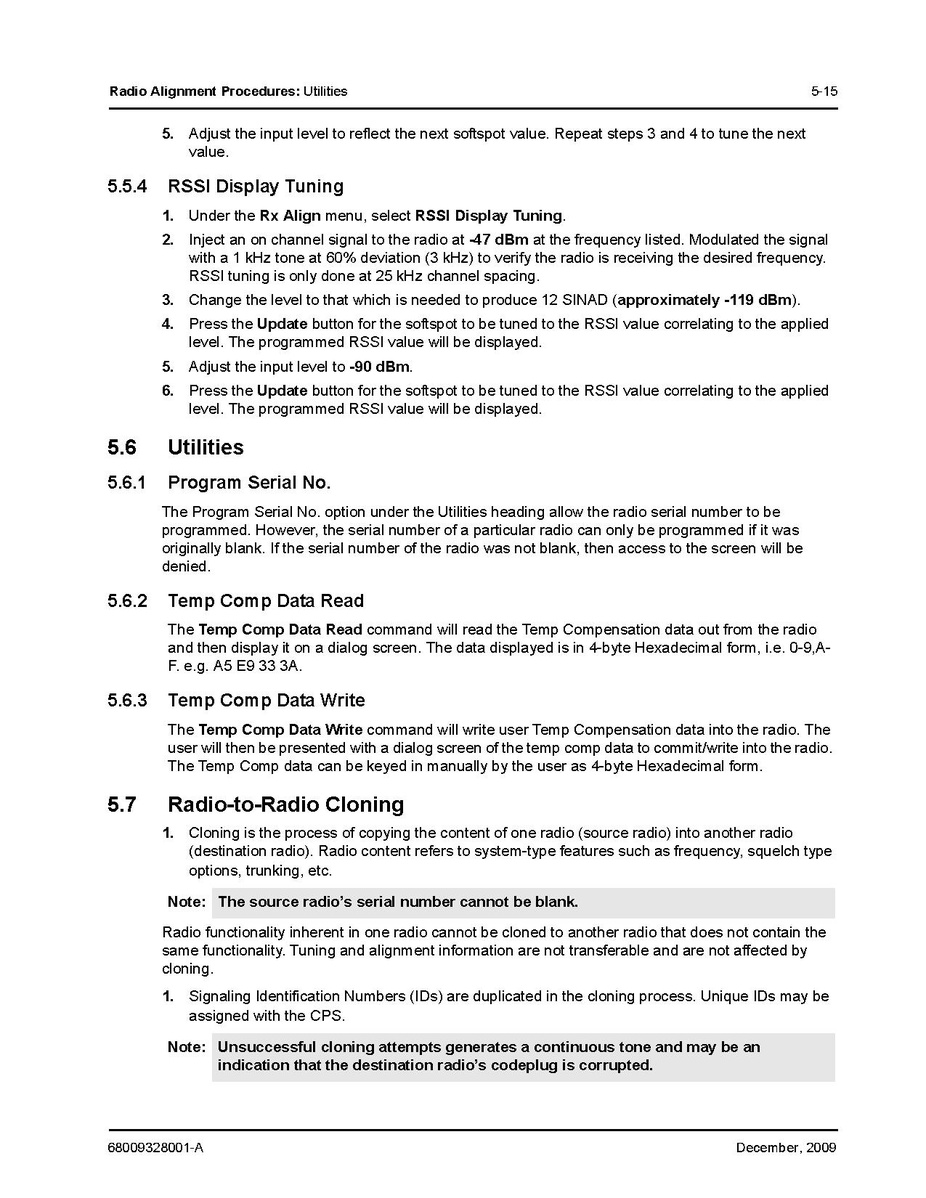 Radio Alignment Procedures: Utilities 5-15

5. Adjust the input level to reflect the next softspot value. Repeat steps 3 and 4 to tune the next value.

5.5.4 RSSI Display Tuning

1. Under the Rx Align menu, select RSSI Display Tuning.
2. Inject an on channel signal to the radio at -47 dBm at the frequency listed. Modulated the signal with a 1 kHz tone at 60% deviation (3 kHz) to verify the radio is receiving the desired frequency. RSSI tuning is only done at 25 kHz channel spacing.
3. Change the level to that which is needed to produce 12 SINAD (approximately -119 dBm).
4. Press the Update button for the softspot to be tuned to the RSSI value correlating to the applied level. The programmed RSSI value will be displayed.
5. Adjust the input level to -90 dBm.
6. Press the Update button for the softspot to be tuned to the RSSI value correlating to the applied level. The programmed RSSI value will be displayed.

5.6 Utilities

5.6.1 Program Serial No.

The Program Serial No. option under the Utilities heading allow the radio serial number to be programmed. However, the serial number of a particular radio can only be programmed if it was originally blank. If the serial number of the radio was not blank, then access to the screen will be denied.

5.6.2 Temp Comp Data Read

The Temp Comp Data Read command will read the Temp Compensation data out from the radio and then display it on a dialog screen. The data displayed is in 4-byte Hexadecimal form, i.e. 0-9,A-F. e.g. A5 E9 33 3A.

5.6.3 Temp Comp Data Write

The Temp Comp Data Write command will write user Temp Compensation data into the radio. The user will then be presented with a dialog screen of the temp comp data to commit/write into the radio. The Temp Comp data can be keyed in manually by the user as 4-byte Hexadecimal form.

5.7 Radio-to-Radio Cloning

1. Cloning is the process of copying the content of one radio (source radio) into another radio (destination radio). Radio content refers to system-type features such as frequency, squelch type options, trunking, etc.

Note: The source radio's serial number cannot be blank.

Radio functionality inherent in one radio cannot be cloned to another radio that does not contain the same functionality. Tuning and alignment information are not transferable and are not affected by cloning.

1. Signaling Identification Numbers (IDs) are duplicated in the cloning process. Unique IDs may be assigned with the CPS.

Note: Unsuccessful cloning attempts generates a continuous tone and may be an indication that the destination radio's codeplug is corrupted.

68009328001-A December, 2009